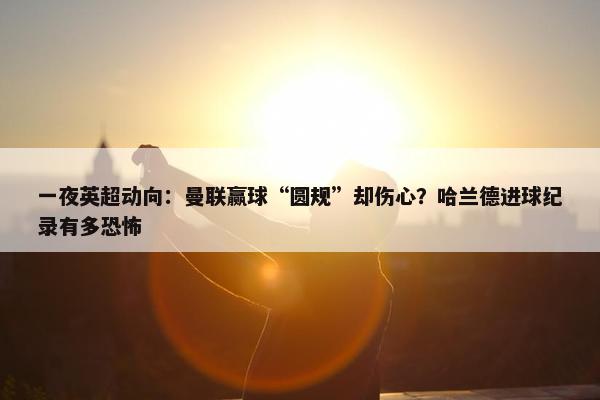 一夜英超动向：曼联赢球“圆规”却伤心？哈兰德进球纪录有多恐怖